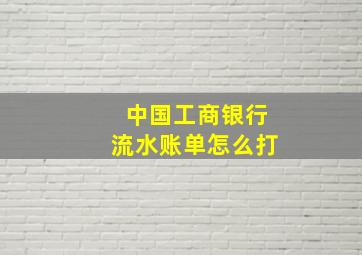 中国工商银行
流水账单怎么打